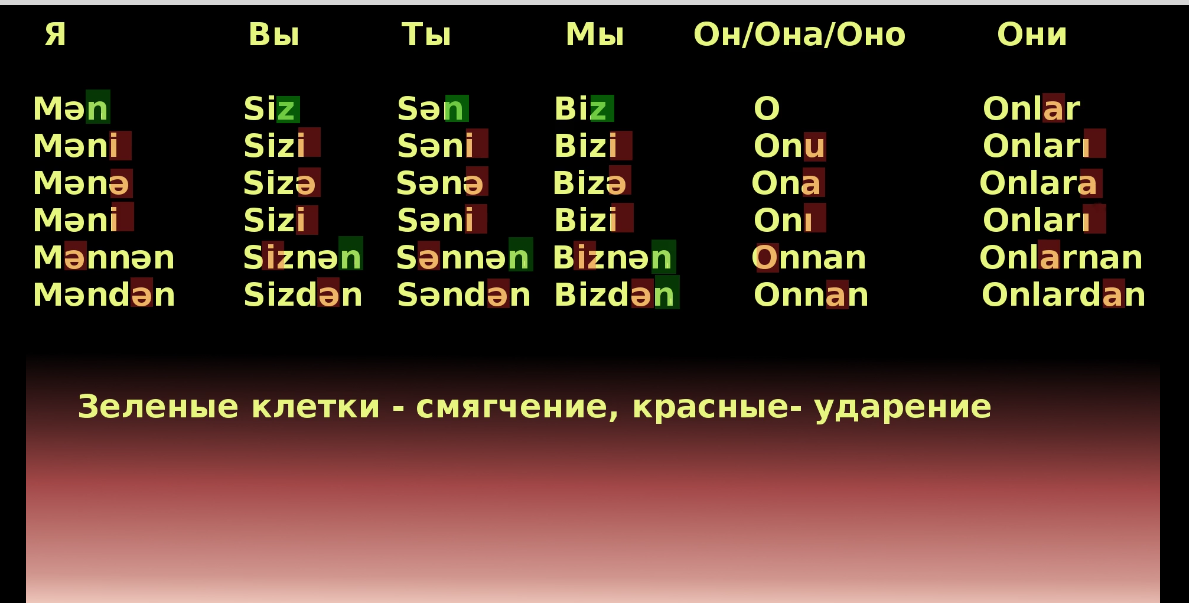 | Я | Вы | Ты | Мы | Он/Она/Оно | Они |
|---|---|---|---|---|---|
| Mən | Siz | Sən | Biz | O | Onlar |
| Məni | Sizi | Səni | Bizi | Onu | Onları |
| Mənə | Sizə | Sənə | Bizə | Ona | Onlara |
| Məni | Sizi | Səni | Bizi | Onı | Onları |
| Mənnən | Siznən | Sənnən | Biznən | Onnan | Onlarnan |
| Məndən | Sizdən | Səndən | Bizdən | Onnan | Onlardan |

Зеленые клетки - смягчение, красные- ударение